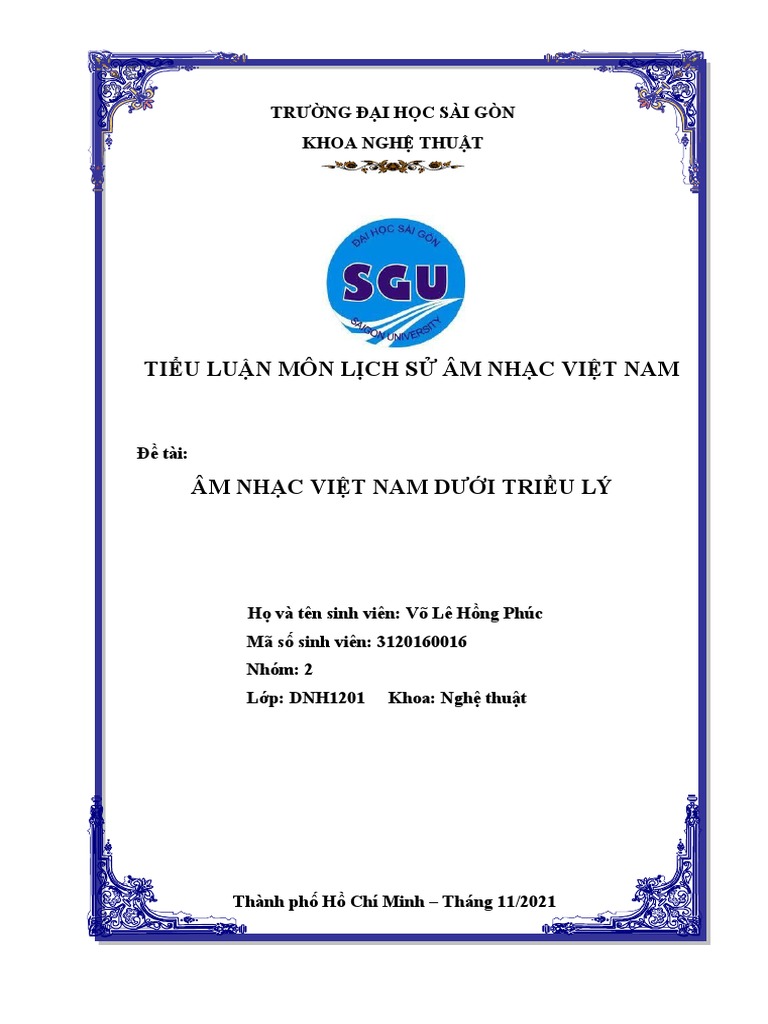 TRƯỜNG ĐẠI HỌC SÀI GÒN
KHOA NGHỆ THUẬT

ĐẠI HỌC SÀI GÒN
SGU
SAIGON UNIVERSITY

TIỂU LUẬN MÔN LỊCH SỬ ÂM NHẠC VIỆT NAM

Đề tài:

ÂM NHẠC VIỆT NAM DƯỚI TRIỀU LÝ

Họ và tên sinh viên: Võ Lê Hồng Phúc
Mã số sinh viên: 3120160016
Nhóm: 2
Lớp: DNH1201 Khoa: Nghệ thuật

Thành phố Hồ Chí Minh – Tháng 11/2021